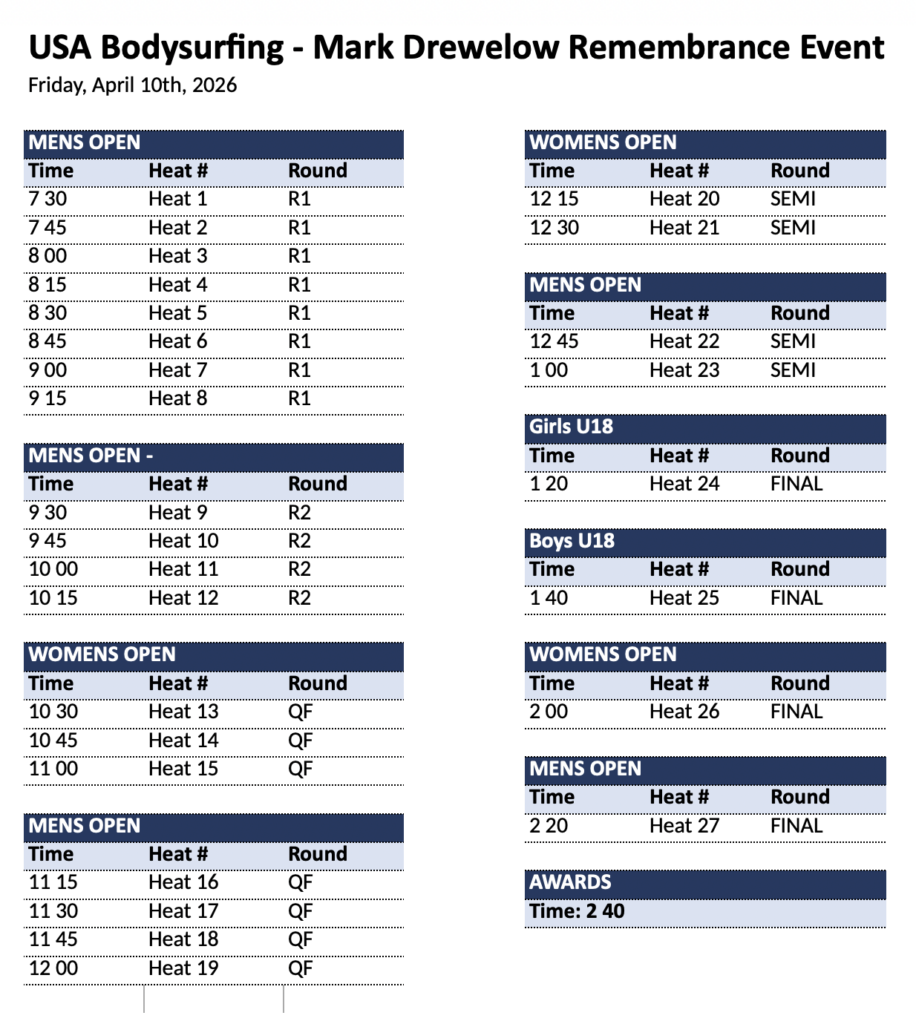 USA Bodysurfing - Mark Drewelow Remembrance Event
Friday, April 10th, 2026

MENS OPEN

| Time | Heat # | Round |
|---|---|---|
| 7 30 | Heat 1 | R1 |
| 7 45 | Heat 2 | R1 |
| 8 00 | Heat 3 | R1 |
| 8 15 | Heat 4 | R1 |
| 8 30 | Heat 5 | R1 |
| 8 45 | Heat 6 | R1 |
| 9 00 | Heat 7 | R1 |
| 9 15 | Heat 8 | R1 |

MENS OPEN -

| Time | Heat # | Round |
|---|---|---|
| 9 30 | Heat 9 | R2 |
| 9 45 | Heat 10 | R2 |
| 10 00 | Heat 11 | R2 |
| 10 15 | Heat 12 | R2 |

WOMENS OPEN

| Time | Heat # | Round |
|---|---|---|
| 10 30 | Heat 13 | QF |
| 10 45 | Heat 14 | QF |
| 11 00 | Heat 15 | QF |

MENS OPEN

| Time | Heat # | Round |
|---|---|---|
| 11 15 | Heat 16 | QF |
| 11 30 | Heat 17 | QF |
| 11 45 | Heat 18 | QF |
| 12 00 | Heat 19 | QF |

WOMENS OPEN

| Time | Heat # | Round |
|---|---|---|
| 12 15 | Heat 20 | SEMI |
| 12 30 | Heat 21 | SEMI |

MENS OPEN

| Time | Heat # | Round |
|---|---|---|
| 12 45 | Heat 22 | SEMI |
| 1 00 | Heat 23 | SEMI |

Girls U18

| Time | Heat # | Round |
|---|---|---|
| 1 20 | Heat 24 | FINAL |

Boys U18

| Time | Heat # | Round |
|---|---|---|
| 1 40 | Heat 25 | FINAL |

WOMENS OPEN

| Time | Heat # | Round |
|---|---|---|
| 2 00 | Heat 26 | FINAL |

MENS OPEN

| Time | Heat # | Round |
|---|---|---|
| 2 20 | Heat 27 | FINAL |

AWARDS
Time: 2 40